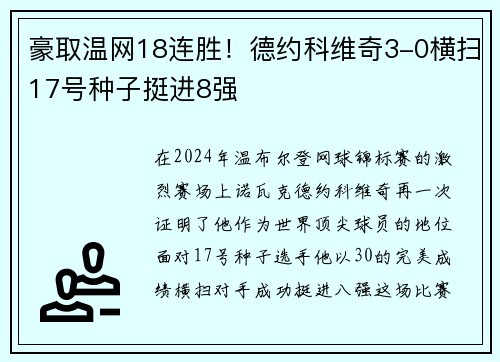 豪取温网18连胜！德约科维奇3-0横扫17号种子挺进8强

在2024年温布尔登网球锦标赛的激烈赛场上诺瓦克德约科维奇再一次证明了他作为世界顶尖球员的地位面对17号种子选手他以30的完美成绩横扫对手成功挺进八强这场比赛